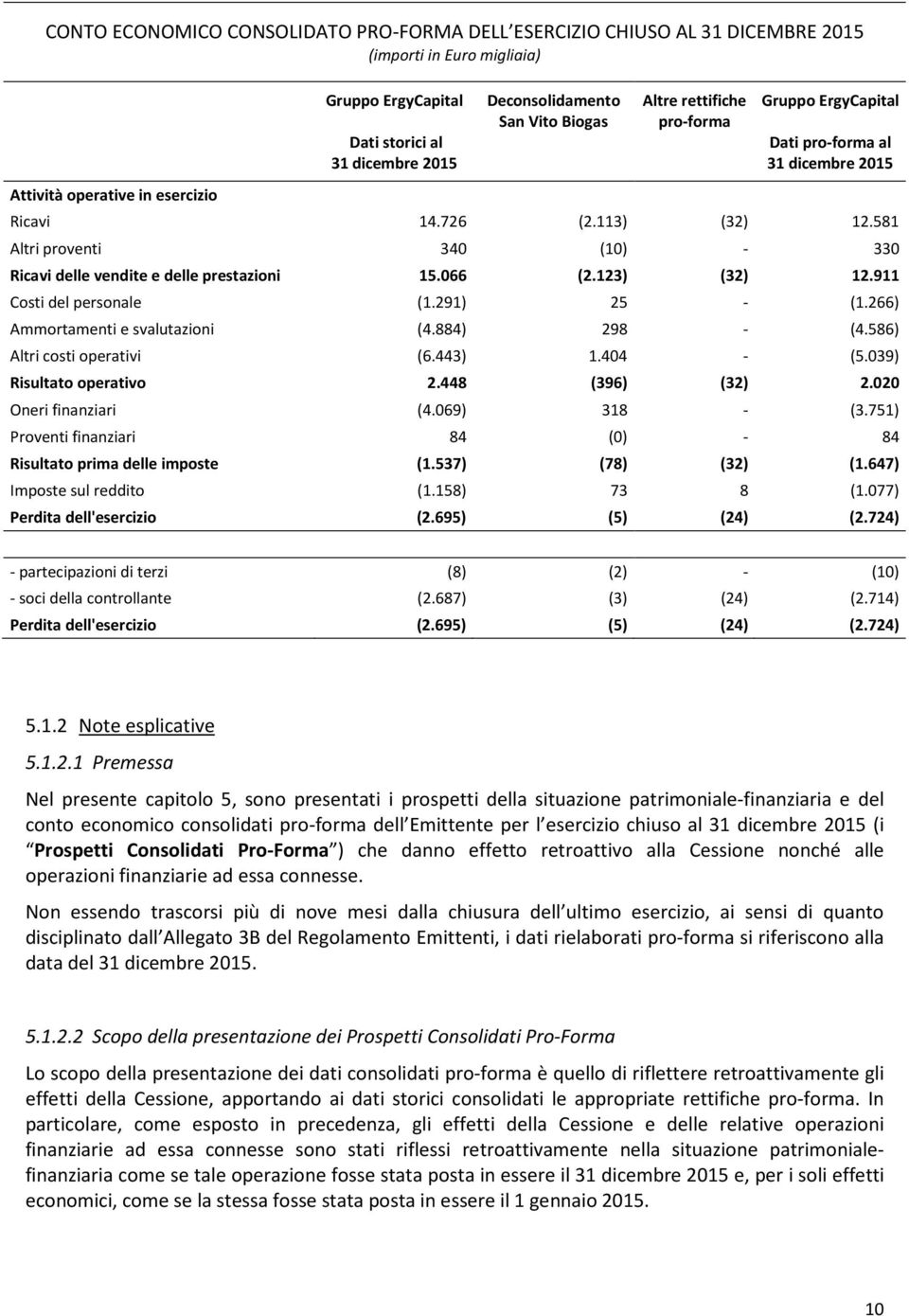 CONTO ECONOMICO CONSOLIDATO PRO-FORMA DELL ESERCIZIO CHIUSO AL 31 DICEMBRE 2015
(importi in Euro migliaia)

| | Gruppo ErgyCapital Dati storici al 31 dicembre 2015 | Deconsolidamento San Vito Biogas | Altre rettifiche pro-forma | Gruppo ErgyCapital Dati pro-forma al 31 dicembre 2015 |
|---|---|---|---|---|
| Attività operative in esercizio | | | | |
| Ricavi | 14.726 | (2.113) | (32) | 12.581 |
| Altri proventi | 340 | (10) | - | 330 |
| Ricavi delle vendite e delle prestazioni | 15.066 | (2.123) | (32) | 12.911 |
| Costi del personale | (1.291) | 25 | - | (1.266) |
| Ammortamenti e svalutazioni | (4.884) | 298 | - | (4.586) |
| Altri costi operativi | (6.443) | 1.404 | - | (5.039) |
| Risultato operativo | 2.448 | (396) | (32) | 2.020 |
| Oneri finanziari | (4.069) | 318 | - | (3.751) |
| Proventi finanziari | 84 | (0) | - | 84 |
| Risultato prima delle imposte | (1.537) | (78) | (32) | (1.647) |
| Imposte sul reddito | (1.158) | 73 | 8 | (1.077) |
| Perdita dell'esercizio | (2.695) | (5) | (24) | (2.724) |
| - partecipazioni di terzi | (8) | (2) | - | (10) |
| - soci della controllante | (2.687) | (3) | (24) | (2.714) |
| Perdita dell'esercizio | (2.695) | (5) | (24) | (2.724) |

5.1.2 Note esplicative

5.1.2.1 Premessa

Nel presente capitolo 5, sono presentati i prospetti della situazione patrimoniale-finanziaria e del conto economico consolidati pro-forma dell Emittente per l esercizio chiuso al 31 dicembre 2015 (i Prospetti Consolidati Pro-Forma ) che danno effetto retroattivo alla Cessione nonché alle operazioni finanziarie ad essa connesse.

Non essendo trascorsi più di nove mesi dalla chiusura dell ultimo esercizio, ai sensi di quanto disciplinato dall Allegato 3B del Regolamento Emittenti, i dati rielaborati pro-forma si riferiscono alla data del 31 dicembre 2015.

5.1.2.2 Scopo della presentazione dei Prospetti Consolidati Pro-Forma

Lo scopo della presentazione dei dati consolidati pro-forma è quello di riflettere retroattivamente gli effetti della Cessione, apportando ai dati storici consolidati le appropriate rettifiche pro-forma. In particolare, come esposto in precedenza, gli effetti della Cessione e delle relative operazioni finanziarie ad essa connesse sono stati riflessi retroattivamente nella situazione patrimoniale-finanziaria come se tale operazione fosse stata posta in essere il 31 dicembre 2015 e, per i soli effetti economici, come se la stessa fosse stata posta in essere il 1 gennaio 2015.

10